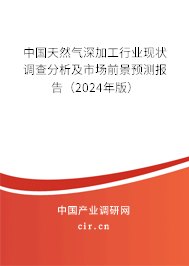 中国天然气深加工行业现状调查分析及市场前景预测报告（2024年版）

中国产业调研网
cir.cn